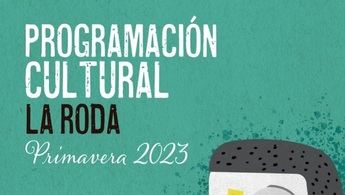 PROGRAMACIÓN CULTURAL
LA RODA
Primavera 2023